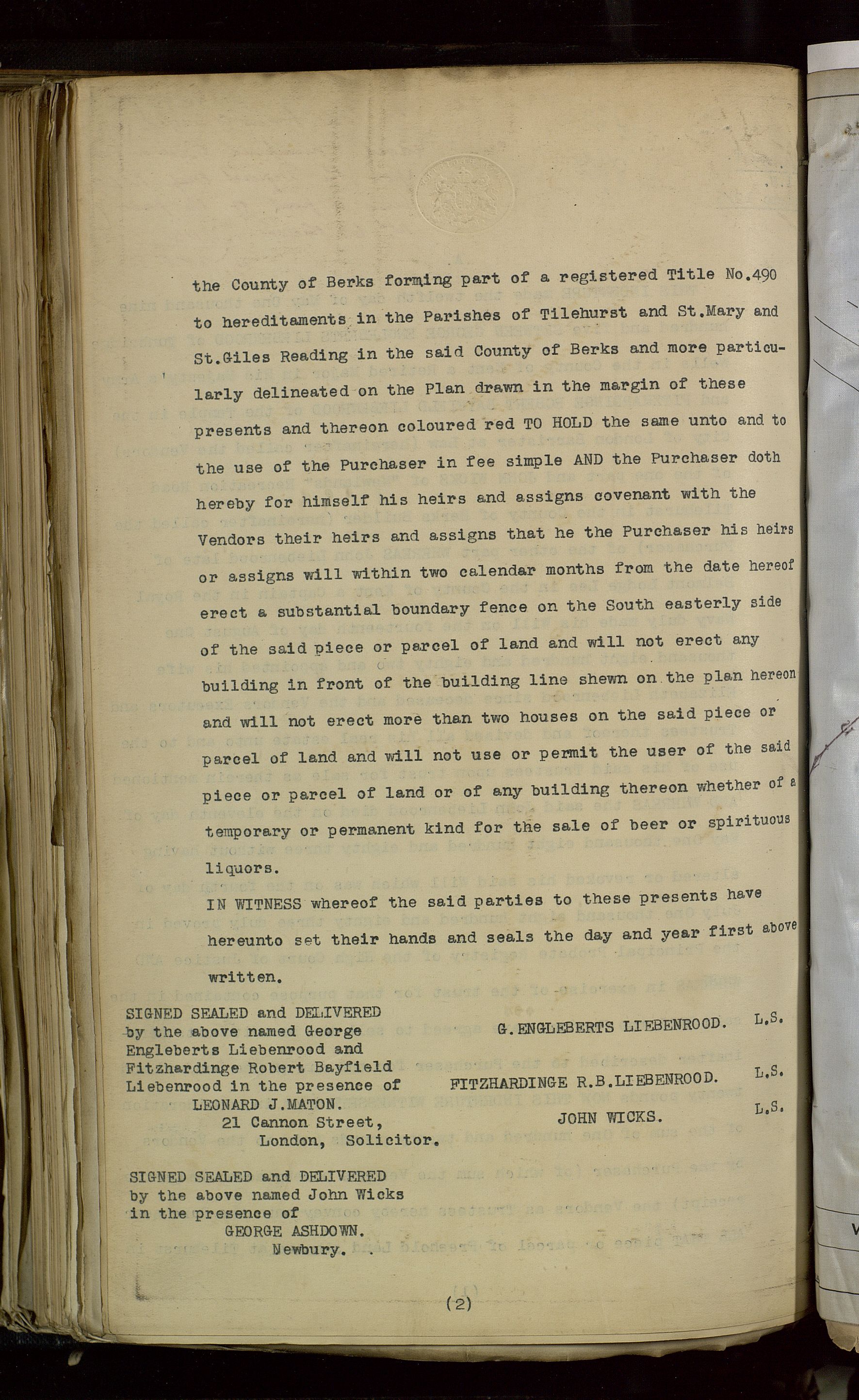 the County of Berks forming part of a registered Title No.490 to hereditaments in the Parishes of Tilehurst and St.Mary and St.Giles Reading in the said County of Berks and more particularly delineated on the Plan drawn in the margin of these presents and thereon coloured red TO HOLD the same unto and to the use of the Purchaser in fee simple AND the Purchaser doth hereby for himself his heirs and assigns covenant with the Vendors their heirs and assigns that he the Purchaser his heirs or assigns will within two calendar months from the date hereof erect a substantial boundary fence on the South easterly side of the said piece or parcel of land and will not erect any building in front of the building line shewn on the plan hereon and will not erect more than two houses on the said piece or parcel of land and will not use or permit the user of the said piece or parcel of land or of any building thereon whether of a temporary or permanent kind for the sale of beer or spirituous liquors.

IN WITNESS whereof the said parties to these presents have hereunto set their hands and seals the day and year first above written.

SIGNED SEALED and DELIVERED
by the above named George
Engleberts Liebenrood and
Fitzhardinge Robert Bayfield
Liebenrood in the presence of
LEONARD J.MATON.
21 Cannon Street,
London, Solicitor.

G.ENGLEBERTS LIEBENROOD. L.S.

FITZHARDINGE R.B.LIEBENROOD. L.S.

JOHN WICKS. L.S.

SIGNED SEALED and DELIVERED
by the above named John Wicks
in the presence of
GEORGE ASHDOWN.
Newbury.

(2)